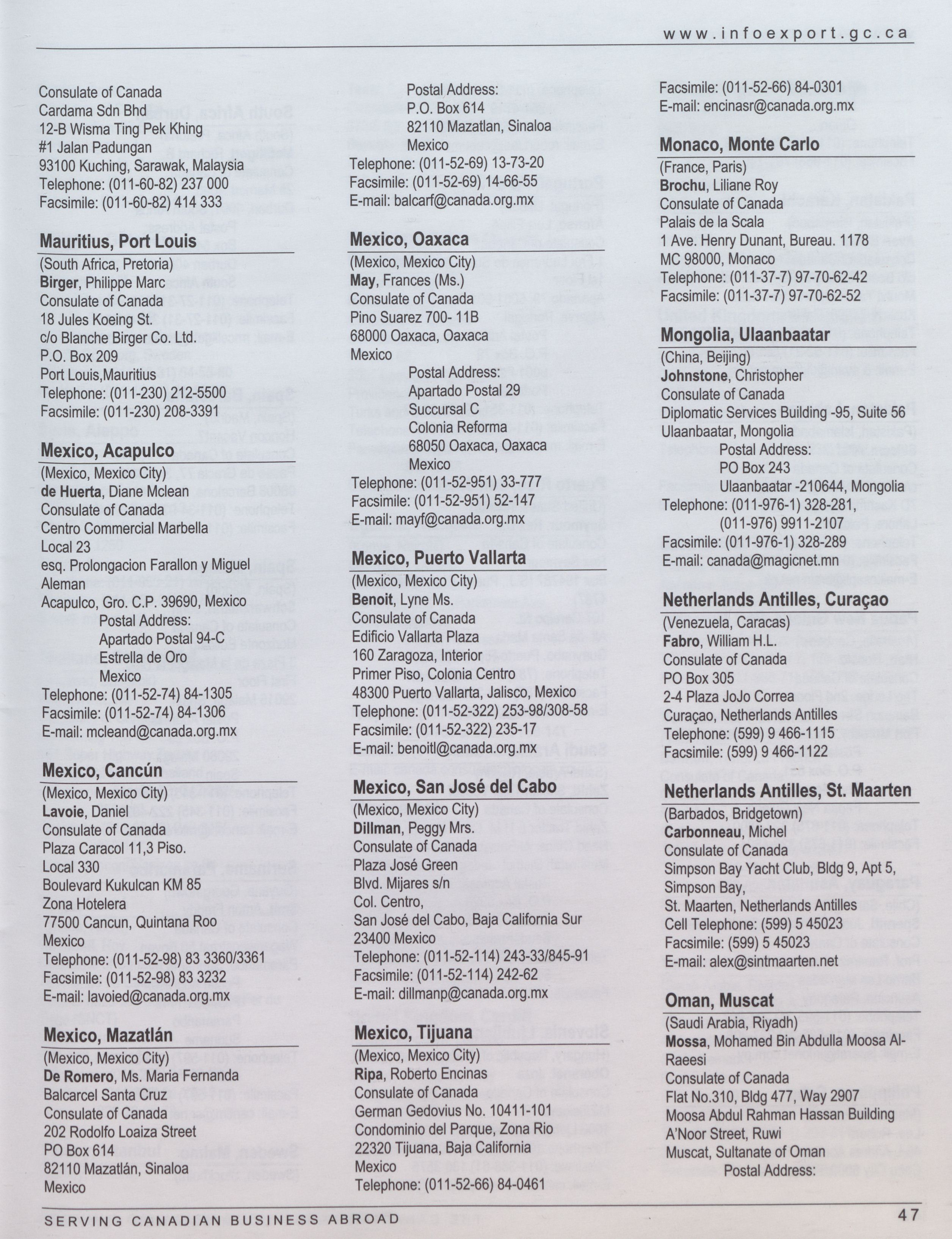 www.infoexport.gc.ca

Consulate of Canada
Cardama Sdn Bhd
12-B Wisma Ting Pek Khing
#1 Jalan Padungan
93100 Kuching, Sarawak, Malaysia
Telephone: (011-60-82) 237 000
Facsimile: (011-60-82) 414 333

Mauritius, Port Louis
(South Africa, Pretoria)
Birger, Philippe Marc
Consulate of Canada
18 Jules Koeing St.
c/o Blanche Birger Co. Ltd.
P.O. Box 209
Port Louis,Mauritius
Telephone: (011-230) 212-5500
Facsimile: (011-230) 208-3391

Mexico, Acapulco
(Mexico, Mexico City)
de Huerta, Diane Mclean
Consulate of Canada
Centro Commercial Marbella
Local 23
esq. Prolongacion Farallon y Miguel Aleman
Acapulco, Gro. C.P. 39690, Mexico
Postal Address:
Apartado Postal 94-C
Estrella de Oro
Mexico
Telephone: (011-52-74) 84-1305
Facsimile: (011-52-74) 84-1306
E-mail: mcleand@canada.org.mx

Mexico, Cancún
(Mexico, Mexico City)
Lavoie, Daniel
Consulate of Canada
Plaza Caracol 11,3 Piso.
Local 330
Boulevard Kukulcan KM 85
Zona Hotelera
77500 Cancun, Quintana Roo
Mexico
Telephone: (011-52-98) 83 3360/3361
Facsimile: (011-52-98) 83 3232
E-mail: lavoied@canada.org.mx

Mexico, Mazatlán
(Mexico, Mexico City)
De Romero, Ms. Maria Fernanda
Balcarcel Santa Cruz
Consulate of Canada
202 Rodolfo Loaiza Street
PO Box 614
82110 Mazatlán, Sinaloa
Mexico

Postal Address:
P.O. Box 614
82110 Mazatlan, Sinaloa
Mexico
Telephone: (011-52-69) 13-73-20
Facsimile: (011-52-69) 14-66-55
E-mail: balcarf@canada.org.mx

Mexico, Oaxaca
(Mexico, Mexico City)
May, Frances (Ms.)
Consulate of Canada
Pino Suarez 700- 11B
68000 Oaxaca, Oaxaca
Mexico
Postal Address:
Apartado Postal 29
Succursal C
Colonia Reforma
68050 Oaxaca, Oaxaca
Mexico
Telephone: (011-52-951) 33-777
Facsimile: (011-52-951) 52-147
E-mail: mayf@canada.org.mx

Mexico, Puerto Vallarta
(Mexico, Mexico City)
Benoit, Lyne Ms.
Consulate of Canada
Edificio Vallarta Plaza
160 Zaragoza, Interior
Primer Piso, Colonia Centro
48300 Puerto Vallarta, Jalisco, Mexico
Telephone: (011-52-322) 253-98/308-58
Facsimile: (011-52-322) 235-17
E-mail: benoitl@canada.org.mx

Mexico, San José del Cabo
(Mexico, Mexico City)
Dillman, Peggy Mrs.
Consulate of Canada
Plaza José Green
Blvd. Mijares s/n
Col. Centro,
San José del Cabo, Baja California Sur
23400 Mexico
Telephone: (011-52-114) 243-33/845-91
Facsimile: (011-52-114) 242-62
E-mail: dillmanp@canada.org.mx

Mexico, Tijuana
(Mexico, Mexico City)
Ripa, Roberto Encinas
Consulate of Canada
German Gedovius No. 10411-101
Condominio del Parque, Zona Rio
22320 Tijuana, Baja California
Mexico
Telephone: (011-52-66) 84-0461

Facsimile: (011-52-66) 84-0301
E-mail: encinasr@canada.org.mx

Monaco, Monte Carlo
(France, Paris)
Brochu, Liliane Roy
Consulate of Canada
Palais de la Scala
1 Ave. Henry Dunant, Bureau. 1178
MC 98000, Monaco
Telephone: (011-37-7) 97-70-62-42
Facsimile: (011-37-7) 97-70-62-52

Mongolia, Ulaanbaatar
(China, Beijing)
Johnstone, Christopher
Consulate of Canada
Diplomatic Services Building -95, Suite 56
Ulaanbaatar, Mongolia
Postal Address:
PO Box 243
Ulaanbaatar -210644, Mongolia
Telephone: (011-976-1) 328-281,
(011-976) 9911-2107
Facsimile: (011-976-1) 328-289
E-mail: canada@magicnet.mn

Netherlands Antilles, Curaçao
(Venezuela, Caracas)
Fabro, William H.L.
Consulate of Canada
PO Box 305
2-4 Plaza JoJo Correa
Curaçao, Netherlands Antilles
Telephone: (599) 9 466-1115
Facsimile: (599) 9 466-1122

Netherlands Antilles, St. Maarten
(Barbados, Bridgetown)
Carbonneau, Michel
Consulate of Canada
Simpson Bay Yacht Club, Bldg 9, Apt 5,
Simpson Bay,
St. Maarten, Netherlands Antilles
Cell Telephone: (599) 5 45023
Facsimile: (599) 5 45023
E-mail: alex@sintmaarten.net

Oman, Muscat
(Saudi Arabia, Riyadh)
Mossa, Mohamed Bin Abdulla Moosa Al-Raeesi
Consulate of Canada
Flat No.310, Bldg 477, Way 2907
Moosa Abdul Rahman Hassan Building
A'Noor Street, Ruwi
Muscat, Sultanate of Oman
Postal Address:

SERVING CANADIAN BUSINESS ABROAD 47